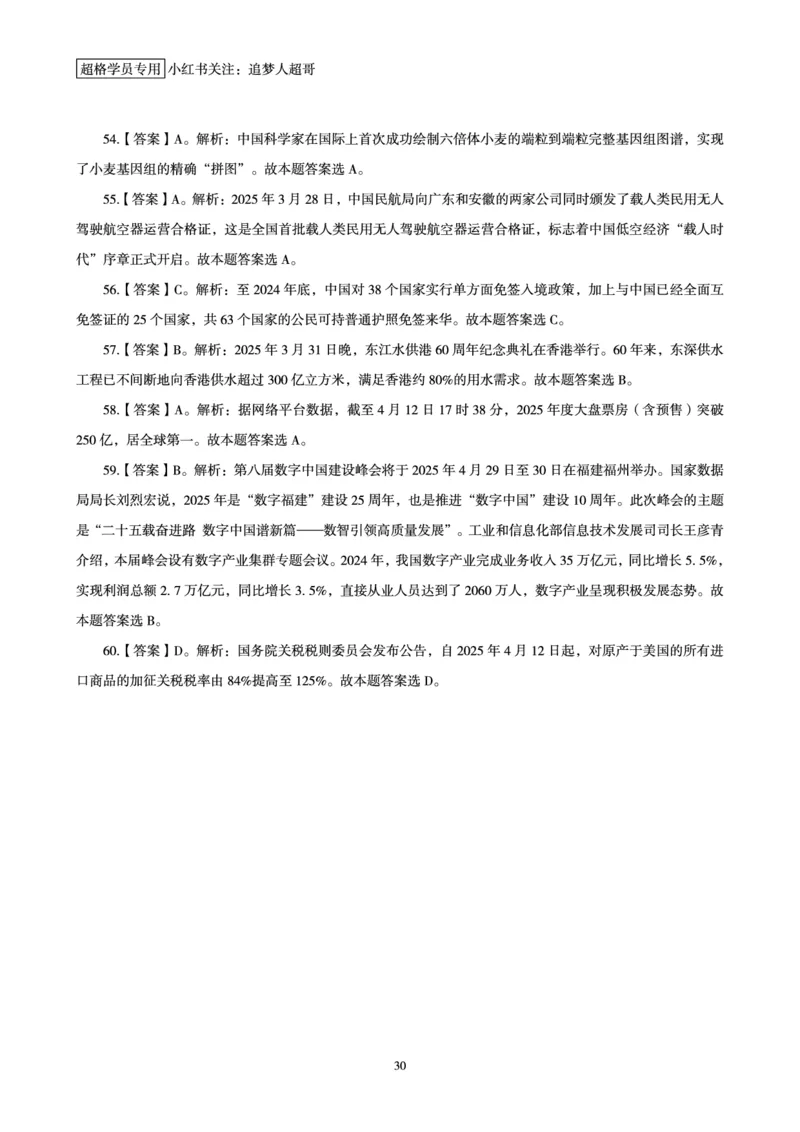 超格学员专用 小红书关注：追梦人超哥

54.【答案】A。解析：中国科学家在国际上首次成功绘制六倍体小麦的端粒到端粒完整基因组图谱，实现了小麦基因组的精确“拼图”。故本题答案选 A。

55.【答案】A。解析：2025 年 3 月 28 日，中国民航局向广东和安徽的两家公司同时颁发了载人类民用无人驾驶航空器运营合格证，这是全国首批载人类民用无人驾驶航空器运营合格证，标志着中国低空经济“载人时代”序章正式开启。故本题答案选 A。

56.【答案】C。解析：至 2024 年底，中国对 38 个国家实行单方面免签入境政策，加上与中国已经全面互免签证的 25 个国家，共 63 个国家的公民可持普通护照免签来华。故本题答案选 C。

57.【答案】B。解析：2025 年 3 月 31 日晚，东江水供港 60 周年纪念典礼在香港举行。60 年来，东深供水工程已不间断地向香港供水超过 300 亿立方米，满足香港约 80%的用水需求。故本题答案选 B。

58.【答案】A。解析：据网络平台数据，截至 4 月 12 日 17 时 38 分，2025 年度大盘票房（含预售）突破 250 亿，居全球第一。故本题答案选 A。

59.【答案】B。解析：第八届数字中国建设峰会将于 2025 年 4 月 29 日至 30 日在福建福州举办。国家数据局局长刘烈宏说，2025 年是“数字福建”建设 25 周年，也是推进“数字中国”建设 10 周年。此次峰会的主题是“二十五载奋进路 数字中国谱新篇——数智引领高质量发展”。工业和信息化部信息技术发展司司长王彦青介绍，本届峰会设有数字产业集群专题会议。2024 年，我国数字产业完成业务收入 35 万亿元，同比增长 5.5%，实现利润总额 2.7 万亿元，同比增长 3.5%，直接从业人员达到了 2060 万人，数字产业呈现积极发展态势。故本题答案选 B。

60.【答案】D。解析：国务院关税税则委员会发布公告，自 2025 年 4 月 12 日起，对原产于美国的所有进口商品的加征关税税率由 84%提高至 125%。故本题答案选 D。

30